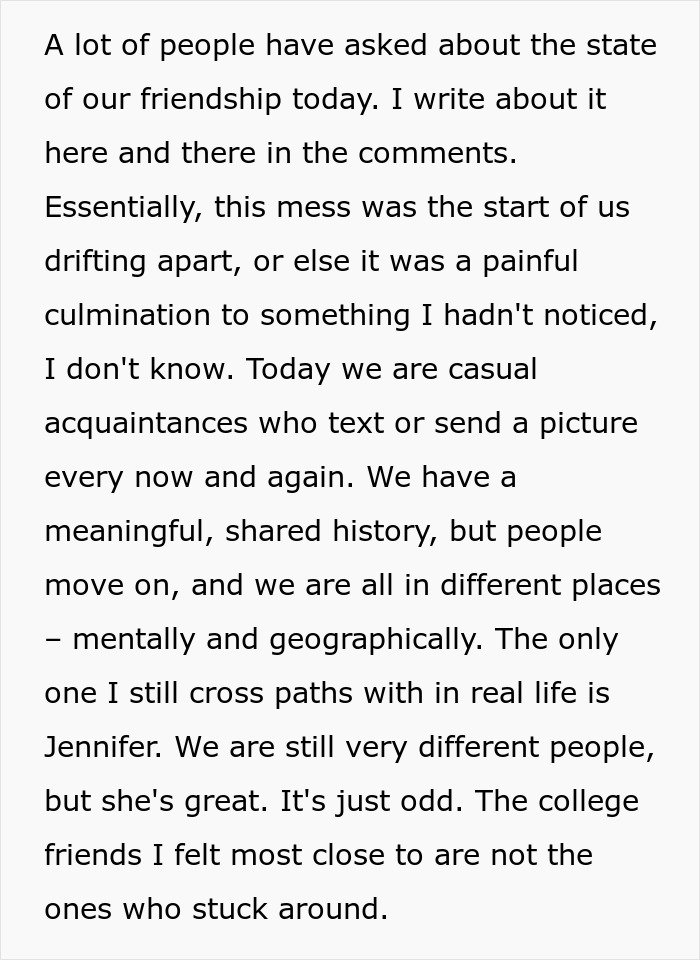 A lot of people have asked about the state of our friendship today. I write about it here and there in the comments. Essentially, this mess was the start of us drifting apart, or else it was a painful culmination to something I hadn't noticed, I don't know. Today we are casual acquaintances who text or send a picture every now and again. We have a meaningful, shared history, but people move on, and we are all in different places – mentally and geographically. The only one I still cross paths with in real life is Jennifer. We are still very different people, but she's great. It's just odd. The college friends I felt most close to are not the ones who stuck around.